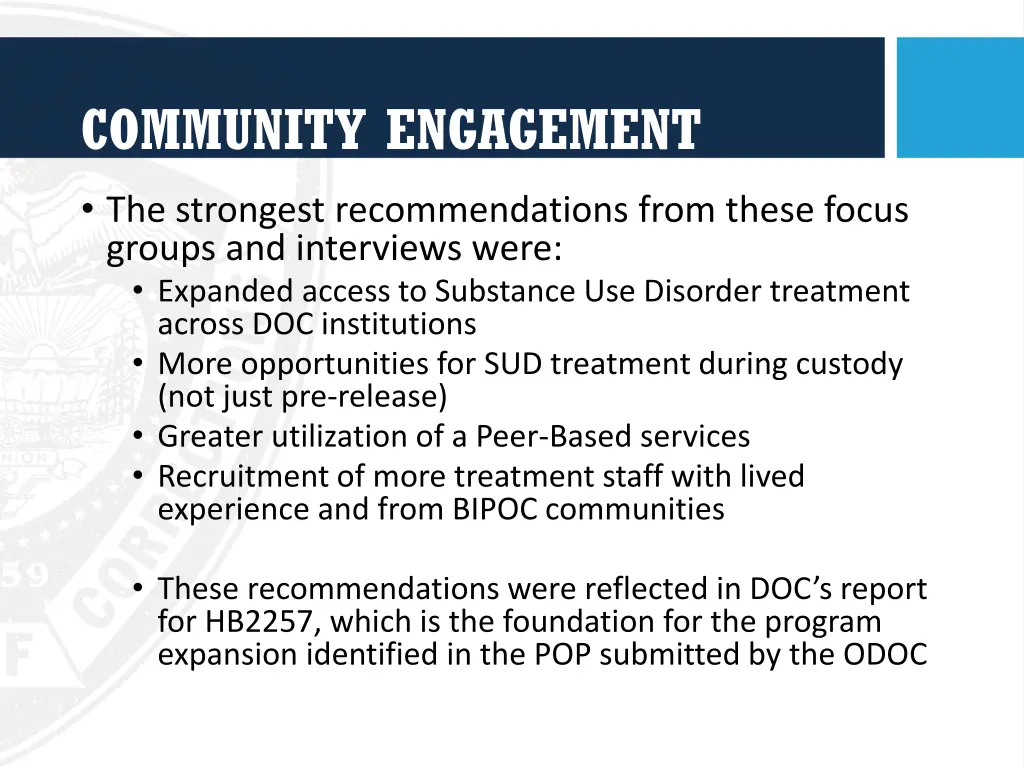 COMMUNITY ENGAGEMENT

• The strongest recommendations from these focus groups and interviews were:
  • Expanded access to Substance Use Disorder treatment across DOC institutions
  • More opportunities for SUD treatment during custody (not just pre-release)
  • Greater utilization of a Peer-Based services
  • Recruitment of more treatment staff with lived experience and from BIPOC communities

  • These recommendations were reflected in DOC's report for HB2257, which is the foundation for the program expansion identified in the POP submitted by the ODOC